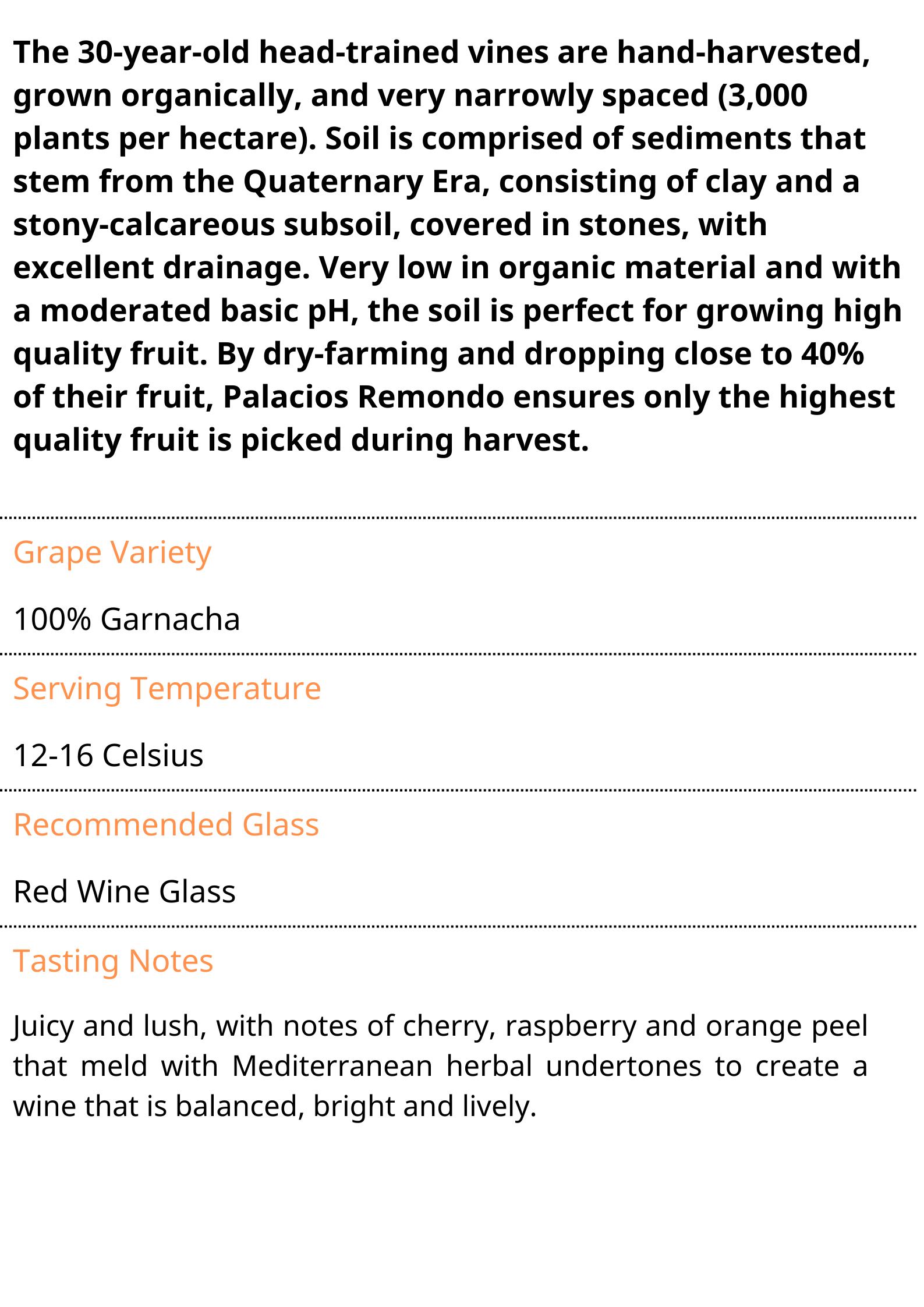 The 30-year-old head-trained vines are hand-harvested, grown organically, and very narrowly spaced (3,000 plants per hectare). Soil is comprised of sediments that stem from the Quaternary Era, consisting of clay and a stony-calcareous subsoil, covered in stones, with excellent drainage. Very low in organic material and with a moderated basic pH, the soil is perfect for growing high quality fruit. By dry-farming and dropping close to 40% of their fruit, Palacios Remondo ensures only the highest quality fruit is picked during harvest.

Grape Variety

100% Garnacha

Serving Temperature

12-16 Celsius

Recommended Glass

Red Wine Glass

Tasting Notes

Juicy and lush, with notes of cherry, raspberry and orange peel that meld with Mediterranean herbal undertones to create a wine that is balanced, bright and lively.